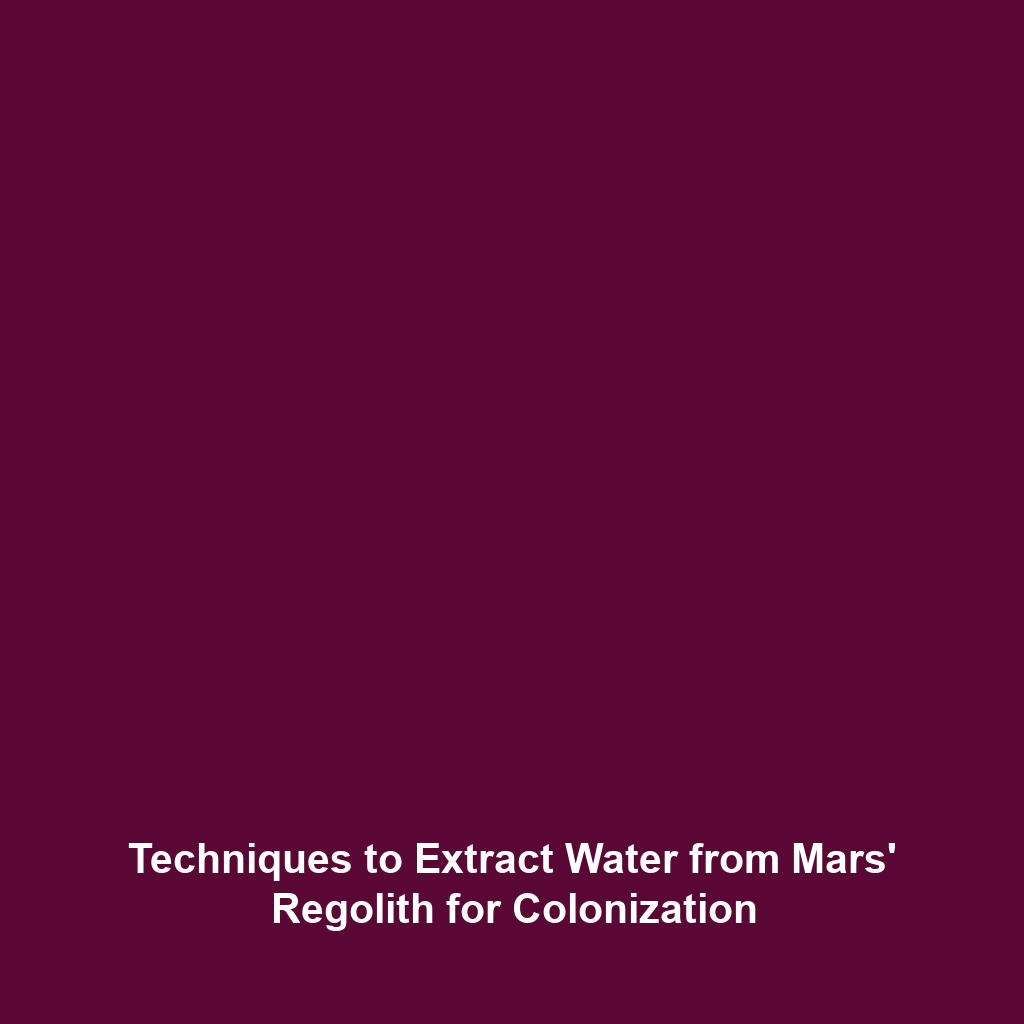 Techniques to Extract Water from Mars' Regolith for Colonization